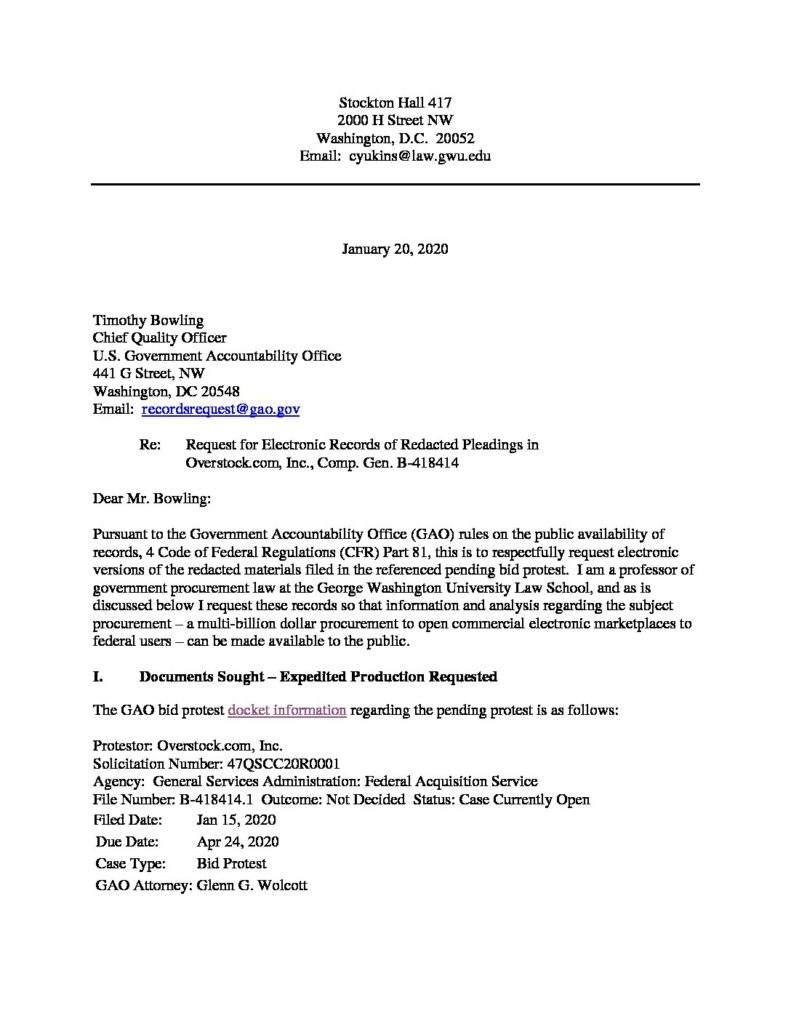 Stockton Hall 417
2000 H Street NW
Washington, D.C. 20052
Email: cyukins@law.gwu.edu

January 20, 2020

Timothy Bowling
Chief Quality Officer
U.S. Government Accountability Office
441 G Street, NW
Washington, DC 20548
Email: recordsrequest@gao.gov

Re: Request for Electronic Records of Redacted Pleadings in Overstock.com, Inc., Comp. Gen. B-418414

Dear Mr. Bowling:

Pursuant to the Government Accountability Office (GAO) rules on the public availability of records, 4 Code of Federal Regulations (CFR) Part 81, this is to respectfully request electronic versions of the redacted materials filed in the referenced pending bid protest. I am a professor of government procurement law at the George Washington University Law School, and as is discussed below I request these records so that information and analysis regarding the subject procurement – a multi-billion dollar procurement to open commercial electronic marketplaces to federal users – can be made available to the public.

I. Documents Sought – Expedited Production Requested

The GAO bid protest docket information regarding the pending protest is as follows:

Protestor: Overstock.com, Inc.
Solicitation Number: 47QSCC20R0001
Agency: General Services Administration: Federal Acquisition Service
File Number: B-418414.1 Outcome: Not Decided Status: Case Currently Open
Filed Date: Jan 15, 2020
Due Date: Apr 24, 2020
Case Type: Bid Protest
GAO Attorney: Glenn G. Wolcott